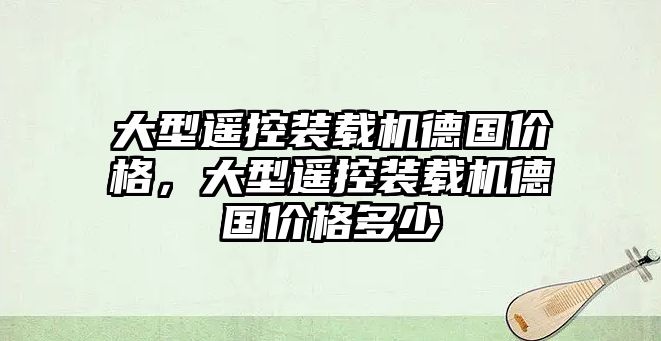 大型遥控装载机德国价格，大型遥控装载机德国价格多少